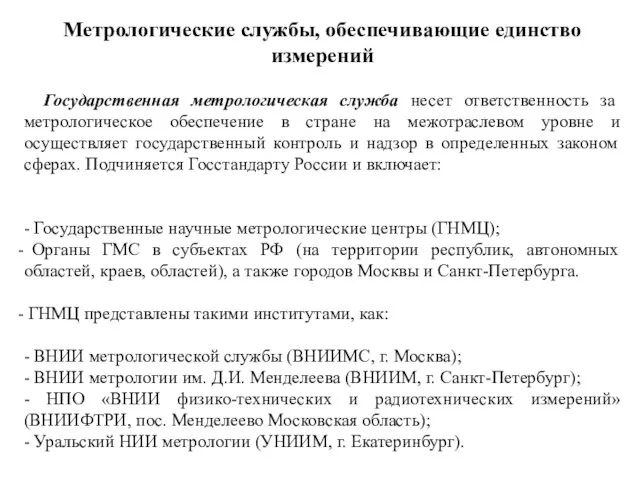 Метрологические службы, обеспечивающие единство измерений

Государственная метрологическая служба несет ответственность за метрологическое обеспечение в стране на межотраслевом уровне и осуществляет государственный контроль и надзор в определенных законом сферах. Подчиняется Госстандарту России и включает:

- Государственные научные метрологические центры (ГНМЦ);
- Органы ГМС в субъектах РФ (на территории республик, автономных областей, краев, областей), а также городов Москвы и Санкт-Петербурга.

- ГНМЦ представлены такими институтами, как:

- ВНИИ метрологической службы (ВНИИМС, г. Москва);
- ВНИИ метрологии им. Д.И. Менделеева (ВНИИМ, г. Санкт-Петербург);
- НПО «ВНИИ физико-технических и радиотехнических измерений» (ВНИИФТРИ, пос. Менделеево Московская область);
- Уральский НИИ метрологии (УНИИМ, г. Екатеринбург).